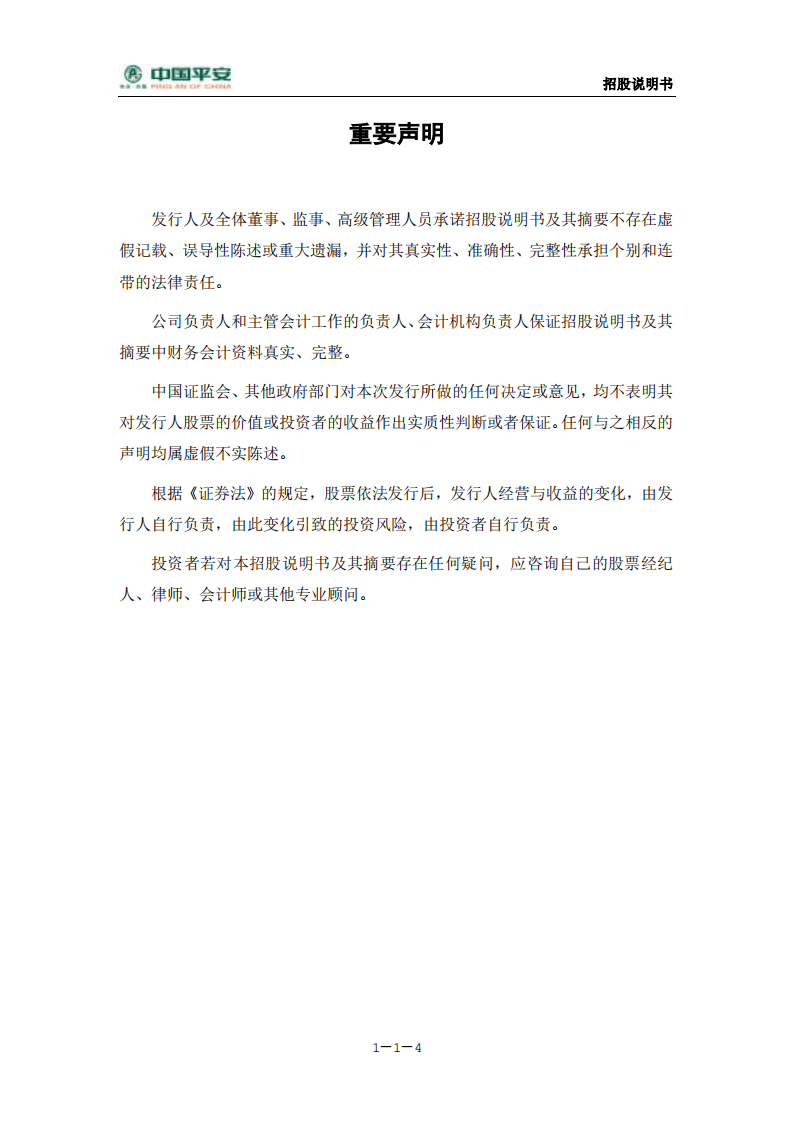 中国平安
PING AN OF CHINA

招股说明书

重要声明

发行人及全体董事、监事、高级管理人员承诺招股说明书及其摘要不存在虚假记载、误导性陈述或重大遗漏，并对其真实性、准确性、完整性承担个别和连带的法律责任。

公司负责人和主管会计工作的负责人、会计机构负责人保证招股说明书及其摘要中财务会计资料真实、完整。

中国证监会、其他政府部门对本次发行所做的任何决定或意见，均不表明其对发行人股票的价值或投资者的收益作出实质性判断或者保证。任何与之相反的声明均属虚假不实陈述。

根据《证券法》的规定，股票依法发行后，发行人经营与收益的变化，由发行人自行负责，由此变化引致的投资风险，由投资者自行负责。

投资者若对本招股说明书及其摘要存在任何疑问，应咨询自己的股票经纪人、律师、会计师或其他专业顾问。

1－1－4